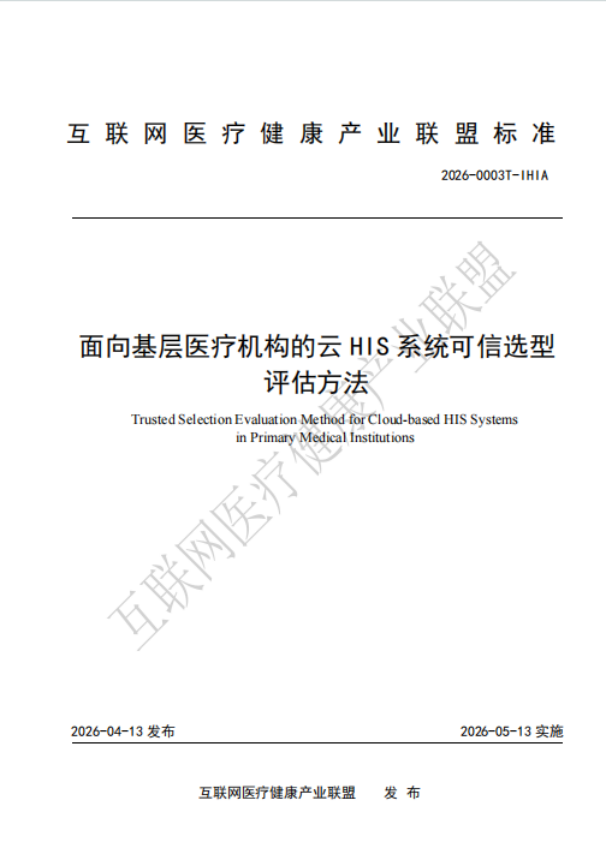 互联网医疗健康产业联盟标准

2026-0003T-IHIA

面向基层医疗机构的云 HIS 系统可信选型评估方法

Trusted Selection Evaluation Method for Cloud-based HIS Systems in Primary Medical Institutions

互联网医疗健康产业联盟

2026-04-13 发布

2026-05-13 实施

互联网医疗健康产业联盟　　发 布